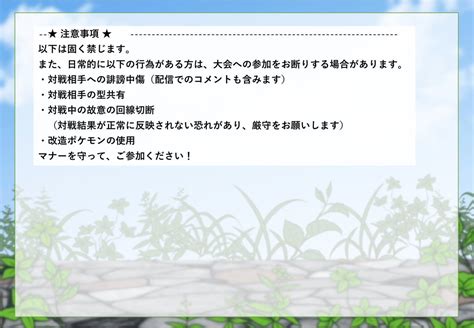 --★ 注意事項 ★ ------------------------------------------------------------
以下は固く禁じます。
また、日常的に以下の行為がある方は、大会への参加をお断りする場合があります。
・対戦相手への誹謗中傷（配信でのコメントも含みます）
・対戦相手の型共有
・対戦中の故意の回線切断
（対戦結果が正常に反映されない恐れがあり、厳守をお願いします）
・改造ポケモンの使用
マナーを守って、ご参加ください！